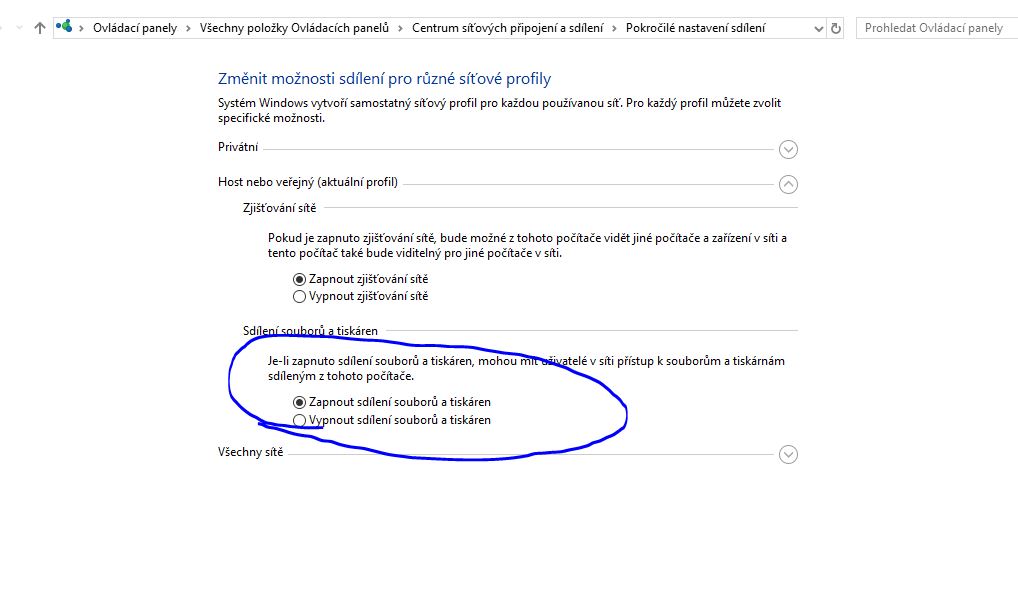 Ovládací panely > Všechny položky Ovládacích panelů > Centrum síťových připojení a sdílení > Pokročilé nastavení sdílení

Prohledat Ovládací panely

Změnit možnosti sdílení pro různé síťové profily

Systém Windows vytvoří samostatný síťový profil pro každou používanou síť. Pro každý profil můžete zvolit specifické možnosti.

Privátní

Host nebo veřejný (aktuální profil)

Zjišťování sítě

Pokud je zapnuto zjišťování sítě, bude možné z tohoto počítače vidět jiné počítače a zařízení v síti a tento počítač také bude viditelný pro jiné počítače v síti.

Zapnout zjišťování sítě
Vypnout zjišťování sítě

Sdílení souborů a tiskáren

Je-li zapnuto sdílení souborů a tiskáren, mohou mít uživatelé v síti přístup k souborům a tiskárnám sdíleným z tohoto počítače.

Zapnout sdílení souborů a tiskáren
Vypnout sdílení souborů a tiskáren

Všechny sítě